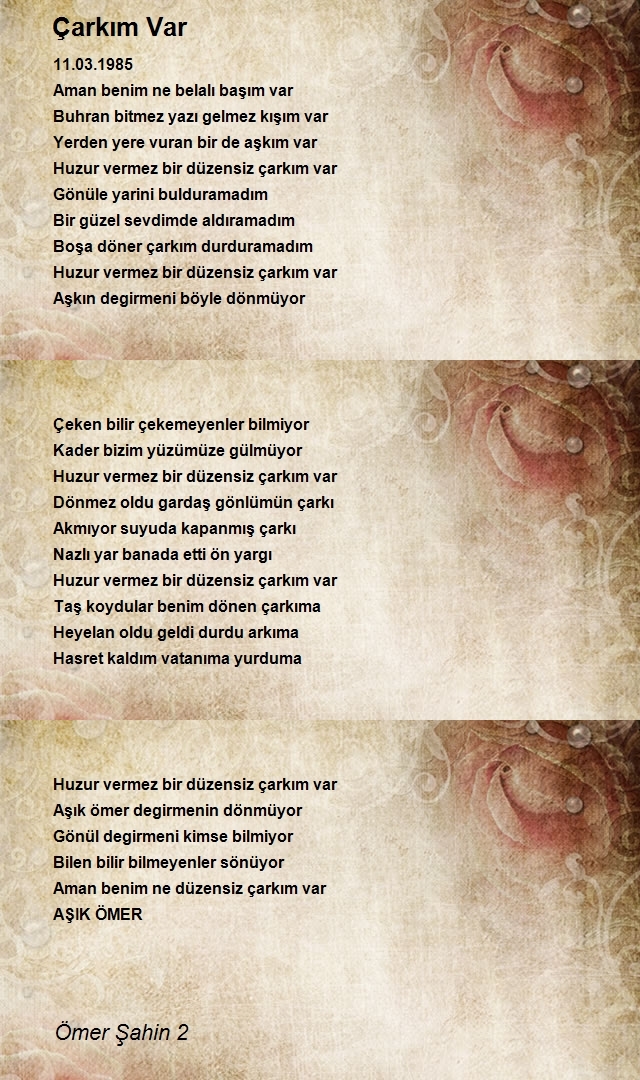 Çarkım Var

11.03.1985
Aman benim ne belalı başım var
Buhran bitmez yazı gelmez kışım var
Yerden yere vuran bir de aşkım var
Huzur vermez bir düzensiz çarkım var
Gönüle yarini bulduramadım
Bir güzel sevdimde aldıramadım
Boşa döner çarkım durduramadım
Huzur vermez bir düzensiz çarkım var
Aşkın degirmeni böyle dönmüyor

Çeken bilir çekemeyenler bilmiyor
Kader bizim yüzümüze gülmüyor
Huzur vermez bir düzensiz çarkım var
Dönmez oldu gardaş gönlümün çarkı
Akmıyor suyuda kapanmış çarkı
Nazlı yar banada etti ön yargı
Huzur vermez bir düzensiz çarkım var
Taş koydular benim dönen çarkıma
Heyelan oldu geldi durdu arkıma
Hasret kaldım vatanıma yurduma

Huzur vermez bir düzensiz çarkım var
Aşık ömer degirmenin dönmüyor
Gönül degirmeni kimse bilmiyor
Bilen bilir bilmeyenler sönüyor
Aman benim ne düzensiz çarkım var
AŞIK ÖMER

Ömer Şahin 2